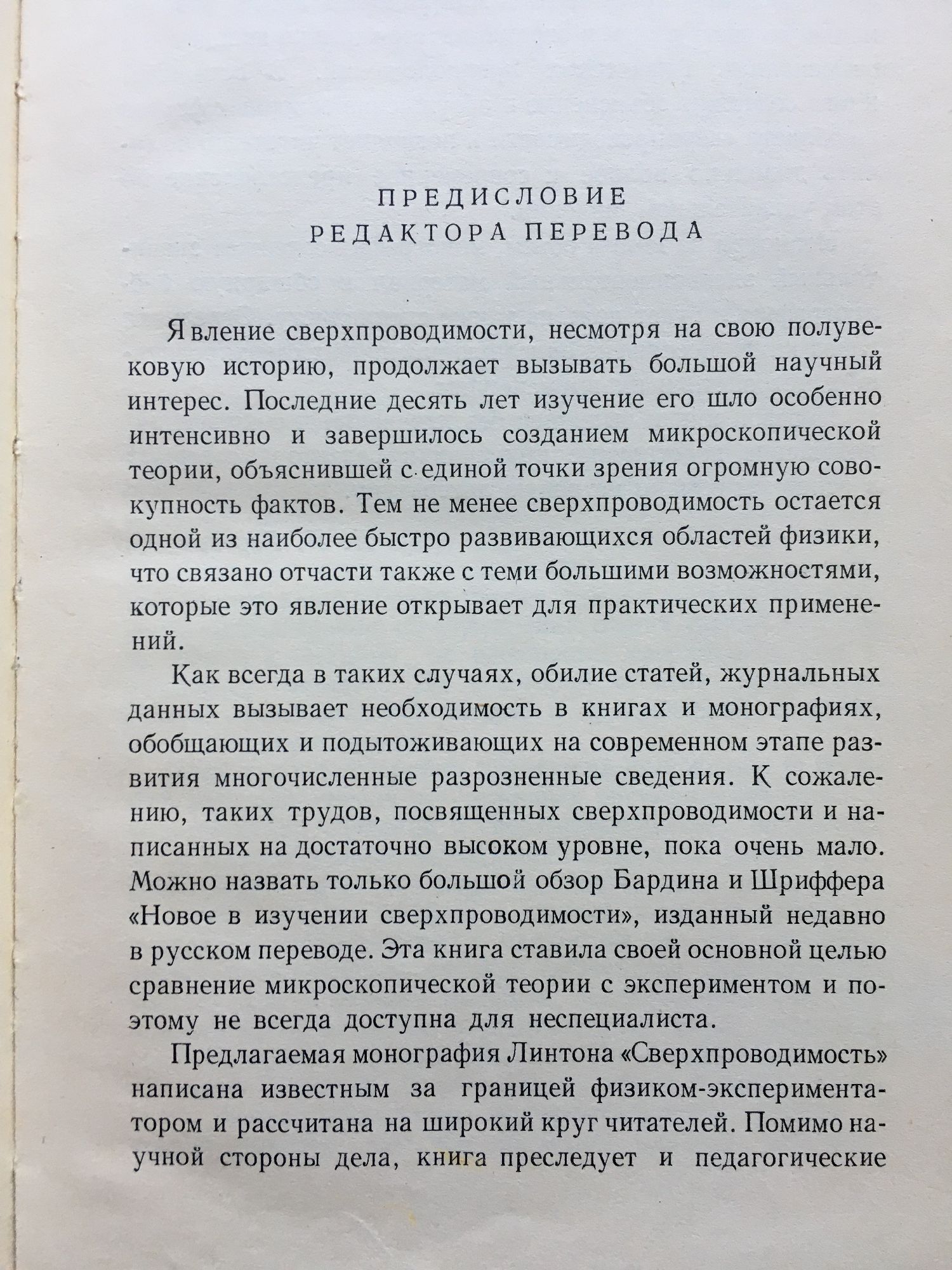 ПРЕДИСЛОВИЕ
РЕДАКТОРА ПЕРЕВОДА

Явление сверхпроводимости, несмотря на свою полувековую историю, продолжает вызывать большой научный интерес. Последние десять лет изучение его шло особенно интенсивно и завершилось созданием микроскопической теории, объяснившей с единой точки зрения огромную совокупность фактов. Тем не менее сверхпроводимость остается одной из наиболее быстро развивающихся областей физики, что связано отчасти также с теми большими возможностями, которые это явление открывает для практических применений.

Как всегда в таких случаях, обилие статей, журнальных данных вызывает необходимость в книгах и монографиях, обобщающих и подытоживающих на современном этапе развития многочисленные разрозненные сведения. К сожалению, таких трудов, посвященных сверхпроводимости и написанных на достаточно высоком уровне, пока очень мало. Можно назвать только большой обзор Бардина и Шриффера «Новое в изучении сверхпроводимости», изданный недавно в русском переводе. Эта книга ставила своей основной целью сравнение микроскопической теории с экспериментом и поэтому не всегда доступна для неспециалиста.

Предлагаемая монография Линтона «Сверхпроводимость» написана известным за границей физиком-экспериментатором и рассчитана на широкий круг читателей. Помимо научной стороны дела, книга преследует и педагогические